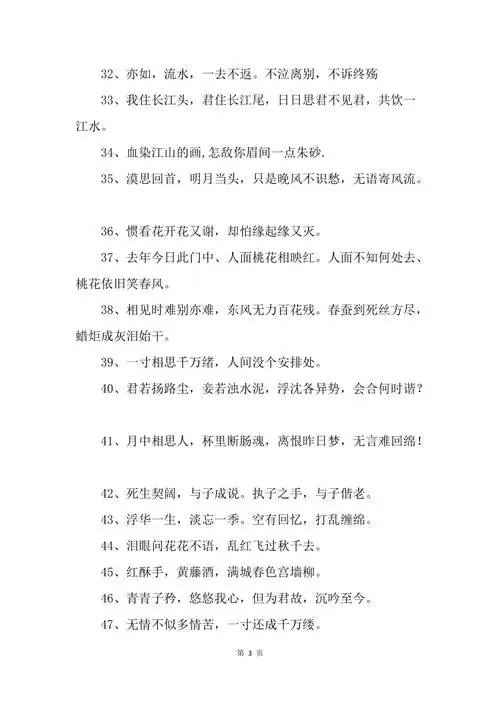 32、亦如，流水，一去不返。不泣离别，不诉终殇

33、我住长江头，君住长江尾，日日思君不见君，共饮一江水。

34、血染江山的画，怎敌你眉间一点朱砂.

35、漠思回首，明月当头，只是晚风不识愁，无语寄风流。

36、惯看花开花又谢，却怕缘起缘又灭。

37、去年今日此门中、人面桃花相映红。人面不知何处去、桃花依旧笑春风。

38、相见时难别亦难，东风无力百花残。春蚕到死丝方尽，蜡炬成灰泪始干。

39、一寸相思千万绪，人间没个安排处。

40、君若扬路尘，妾若浊水泥，浮沈各异势，会合何时谐？

41、月中相思人，杯里断肠魂，离恨昨日梦，无言难回绵！

42、死生契阔，与子成说。执子之手，与子偕老。

43、浮华一生，淡忘一季。空有回忆，打乱缠绵。

44、泪眼问花花不语，乱红飞过秋千去。

45、红酥手，黄藤酒，满城春色宫墙柳。

46、青青子矜，悠悠我心，但为君故，沉吟至今。

47、无情不似多情苦，一寸还成千万缕。

第 3 页